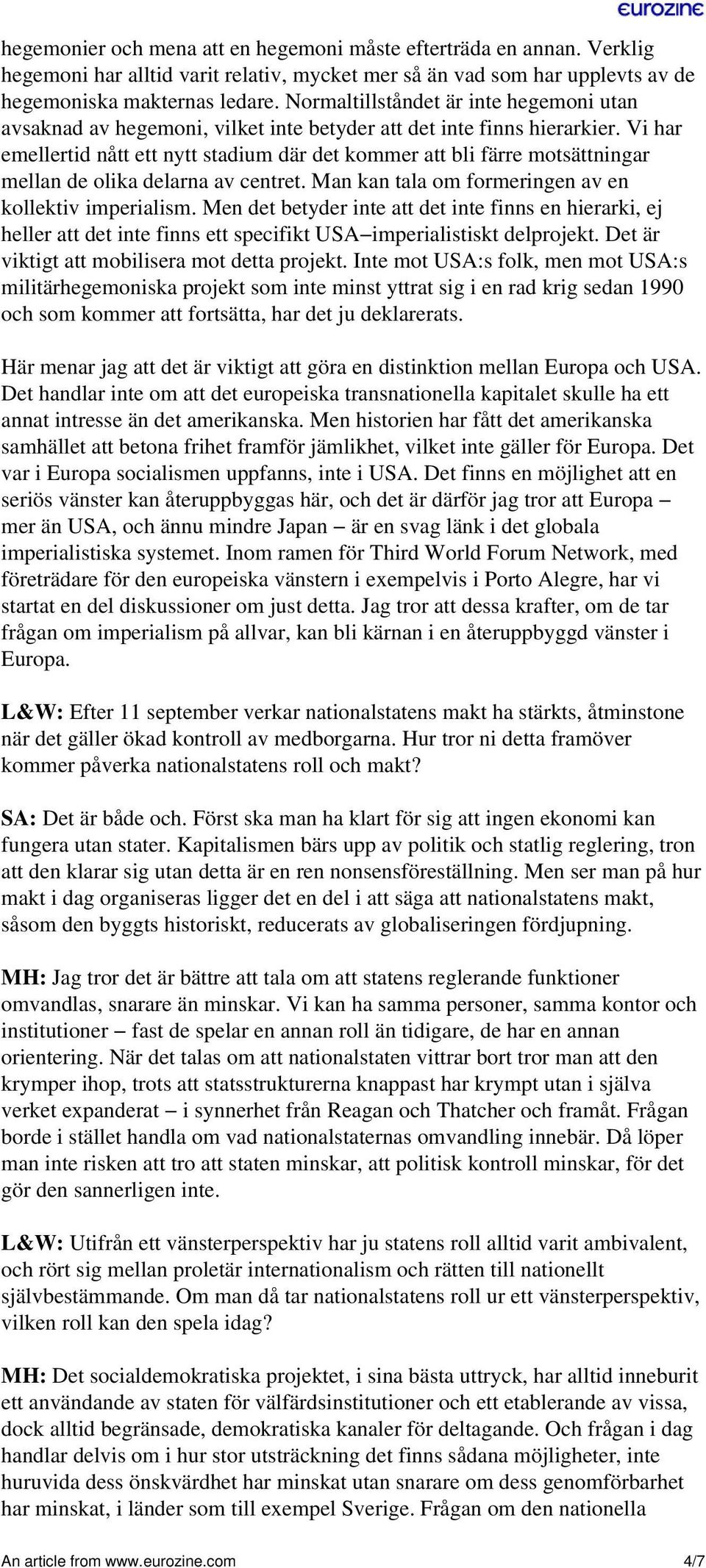 eurozine

hegemonier och mena att en hegemoni måste efterträda en annan. Verklig hegemoni har alltid varit relativ, mycket mer så än vad som har upplevts av de hegemoniska makternas ledare. Normaltillståndet är inte hegemoni utan avsaknad av hegemoni, vilket inte betyder att det inte finns hierarkier. Vi har emellertid nått ett nytt stadium där det kommer att bli färre motsättningar mellan de olika delarna av centret. Man kan tala om formeringen av en kollektiv imperialism. Men det betyder inte att det inte finns en hierarki, ej heller att det inte finns ett specifikt USA–imperialistiskt delprojekt. Det är viktigt att mobilisera mot detta projekt. Inte mot USA:s folk, men mot USA:s militärhegemoniska projekt som inte minst yttrat sig i en rad krig sedan 1990 och som kommer att fortsätta, har det ju deklarerats.

Här menar jag att det är viktigt att göra en distinktion mellan Europa och USA. Det handlar inte om att det europeiska transnationella kapitalet skulle ha ett annat intresse än det amerikanska. Men historien har fått det amerikanska samhället att betona frihet framför jämlikhet, vilket inte gäller för Europa. Det var i Europa socialismen uppfanns, inte i USA. Det finns en möjlighet att en seriös vänster kan återuppbyggas här, och det är därför jag tror att Europa – mer än USA, och ännu mindre Japan – är en svag länk i det globala imperialistiska systemet. Inom ramen för Third World Forum Network, med företrädare för den europeiska vänstern i exempelvis i Porto Alegre, har vi startat en del diskussioner om just detta. Jag tror att dessa krafter, om de tar frågan om imperialism på allvar, kan bli kärnan i en återuppbyggd vänster i Europa.

L&W: Efter 11 september verkar nationalstatens makt ha stärkts, åtminstone när det gäller ökad kontroll av medborgarna. Hur tror ni detta framöver kommer påverka nationalstatens roll och makt?

SA: Det är både och. Först ska man ha klart för sig att ingen ekonomi kan fungera utan stater. Kapitalismen bärs upp av politik och statlig reglering, tron att den klarar sig utan detta är en ren nonsensföreställning. Men ser man på hur makt i dag organiseras ligger det en del i att säga att nationalstatens makt, såsom den byggts historiskt, reducerats av globaliseringen fördjupning.

MH: Jag tror det är bättre att tala om att statens reglerande funktioner omvandlas, snarare än minskar. Vi kan ha samma personer, samma kontor och institutioner – fast de spelar en annan roll än tidigare, de har en annan orientering. När det talas om att nationalstaten vittrar bort tror man att den krymper ihop, trots att statsstrukturerna knappast har krympt utan i själva verket expanderat – i synnerhet från Reagan och Thatcher och framåt. Frågan borde i stället handla om vad nationalstaternas omvandling innebär. Då löper man inte risken att tro att staten minskar, att politisk kontroll minskar, för det gör den sannerligen inte.

L&W: Utifrån ett vänsterperspektiv har ju statens roll alltid varit ambivalent, och rört sig mellan proletär internationalism och rätten till nationellt självbestämmande. Om man då tar nationalstatens roll ur ett vänsterperspektiv, vilken roll kan den spela idag?

MH: Det socialdemokratiska projektet, i sina bästa uttryck, har alltid inneburit ett användande av staten för välfärdsinstitutioner och ett etablerande av vissa, dock alltid begränsade, demokratiska kanaler för deltagande. Och frågan i dag handlar delvis om i hur stor utsträckning det finns sådana möjligheter, inte huruvida dess önskvärdhet har minskat utan snarare om dess genomförbarhet har minskat, i länder som till exempel Sverige. Frågan om den nationella

An article from www.eurozine.com 4/7